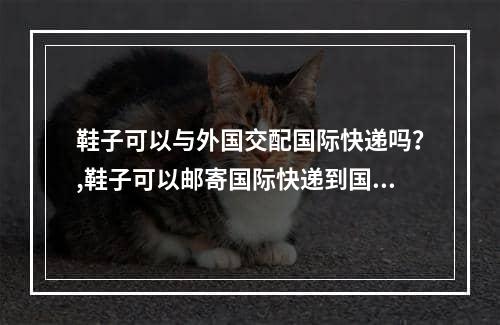 鞋子可以与外国交配国际快递吗?
,鞋子可以邮寄国际快递到国...